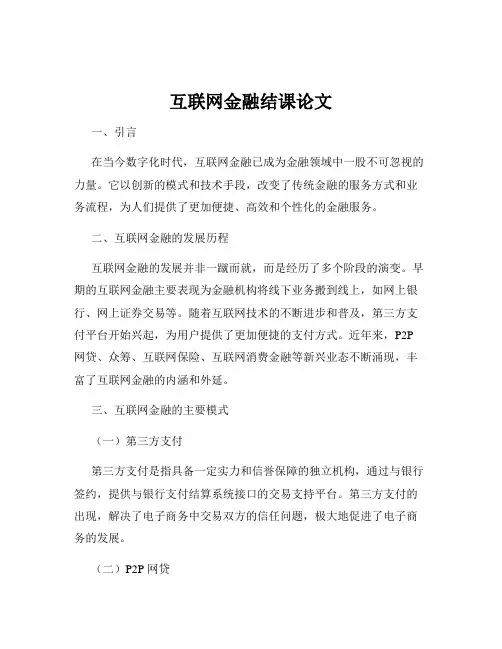 互联网金融结课论文

一、引言

在当今数字化时代，互联网金融已成为金融领域中一股不可忽视的力量。它以创新的模式和技术手段，改变了传统金融的服务方式和业务流程，为人们提供了更加便捷、高效和个性化的金融服务。

二、互联网金融的发展历程

互联网金融的发展并非一蹴而就，而是经历了多个阶段的演变。早期的互联网金融主要表现为金融机构将线下业务搬到线上，如网上银行、网上证券交易等。随着互联网技术的不断进步和普及，第三方支付平台开始兴起，为用户提供了更加便捷的支付方式。近年来，P2P网贷、众筹、互联网保险、互联网消费金融等新兴业态不断涌现，丰富了互联网金融的内涵和外延。

三、互联网金融的主要模式

（一）第三方支付

第三方支付是指具备一定实力和信誉保障的独立机构，通过与银行签约，提供与银行支付结算系统接口的交易支持平台。第三方支付的出现，解决了电子商务中交易双方的信任问题，极大地促进了电子商务的发展。

（二）P2P 网贷